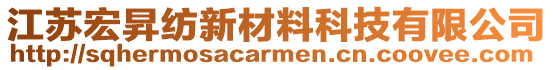 江苏宏昇纺新材料科技有限公司
http://sqhermosacarmen.cn.coovee.com